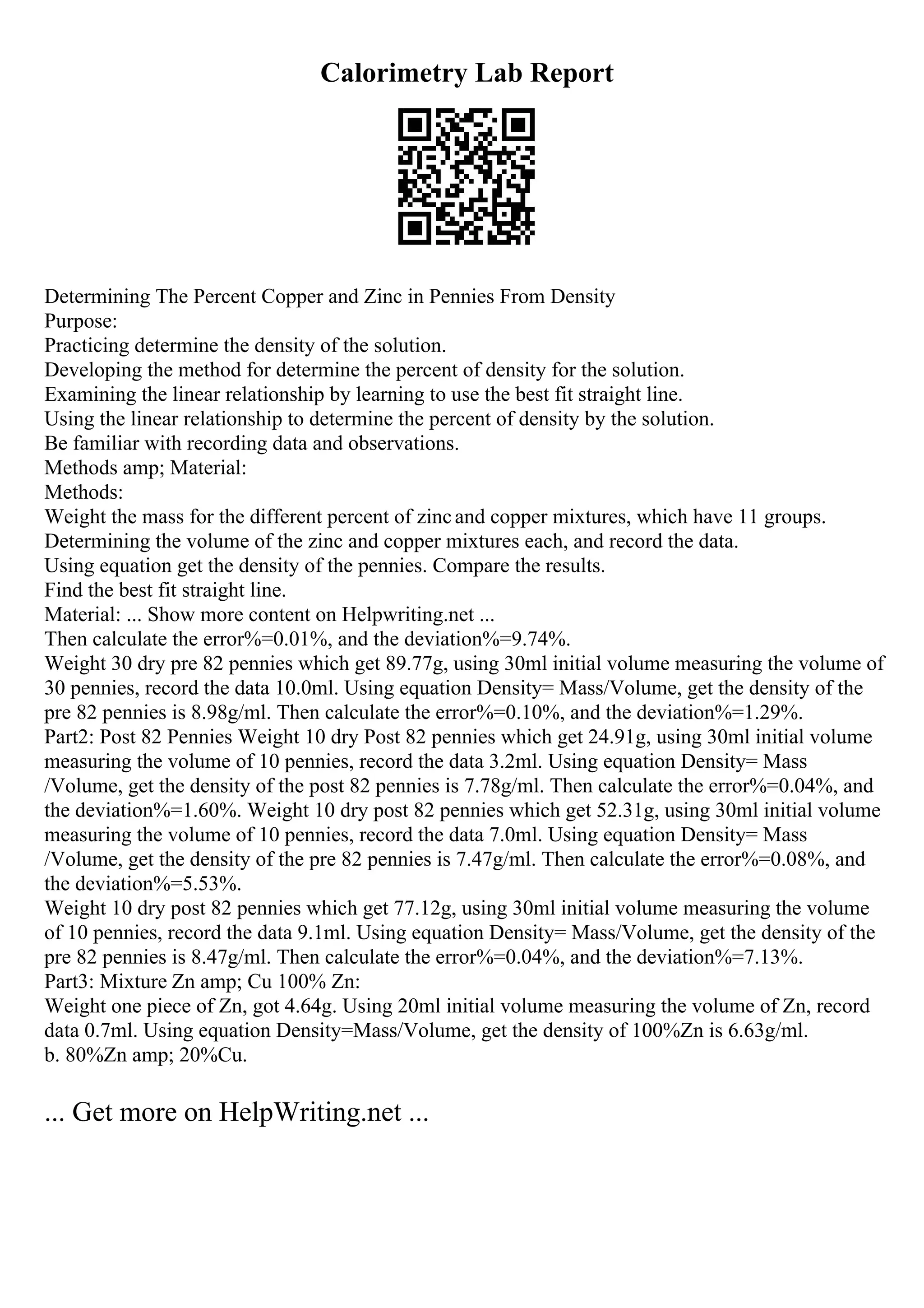 Calorimetry Lab Report

Determining The Percent Copper and Zinc in Pennies From Density
Purpose:
Practicing determine the density of the solution.
Developing the method for determine the percent of density for the solution.
Examining the linear relationship by learning to use the best fit straight line.
Using the linear relationship to determine the percent of density by the solution.
Be familiar with recording data and observations.
Methods amp; Material:
Methods:
Weight the mass for the different percent of zinc and copper mixtures, which have 11 groups.
Determining the volume of the zinc and copper mixtures each, and record the data.
Using equation get the density of the pennies. Compare the results.
Find the best fit straight line.
Material: ... Show more content on Helpwriting.net ...
Then calculate the error%=0.01%, and the deviation%=9.74%.
Weight 30 dry pre 82 pennies which get 89.77g, using 30ml initial volume measuring the volume of 30 pennies, record the data 10.0ml. Using equation Density= Mass/Volume, get the density of the pre 82 pennies is 8.98g/ml. Then calculate the error%=0.10%, and the deviation%=1.29%.
Part2: Post 82 Pennies Weight 10 dry Post 82 pennies which get 24.91g, using 30ml initial volume measuring the volume of 10 pennies, record the data 3.2ml. Using equation Density= Mass /Volume, get the density of the post 82 pennies is 7.78g/ml. Then calculate the error%=0.04%, and the deviation%=1.60%. Weight 10 dry post 82 pennies which get 52.31g, using 30ml initial volume measuring the volume of 10 pennies, record the data 7.0ml. Using equation Density= Mass /Volume, get the density of the pre 82 pennies is 7.47g/ml. Then calculate the error%=0.08%, and the deviation%=5.53%.
Weight 10 dry post 82 pennies which get 77.12g, using 30ml initial volume measuring the volume of 10 pennies, record the data 9.1ml. Using equation Density= Mass/Volume, get the density of the pre 82 pennies is 8.47g/ml. Then calculate the error%=0.04%, and the deviation%=7.13%.
Part3: Mixture Zn amp; Cu 100% Zn:
Weight one piece of Zn, got 4.64g. Using 20ml initial volume measuring the volume of Zn, record data 0.7ml. Using equation Density=Mass/Volume, get the density of 100%Zn is 6.63g/ml.
b. 80%Zn amp; 20%Cu.

... Get more on HelpWriting.net ...